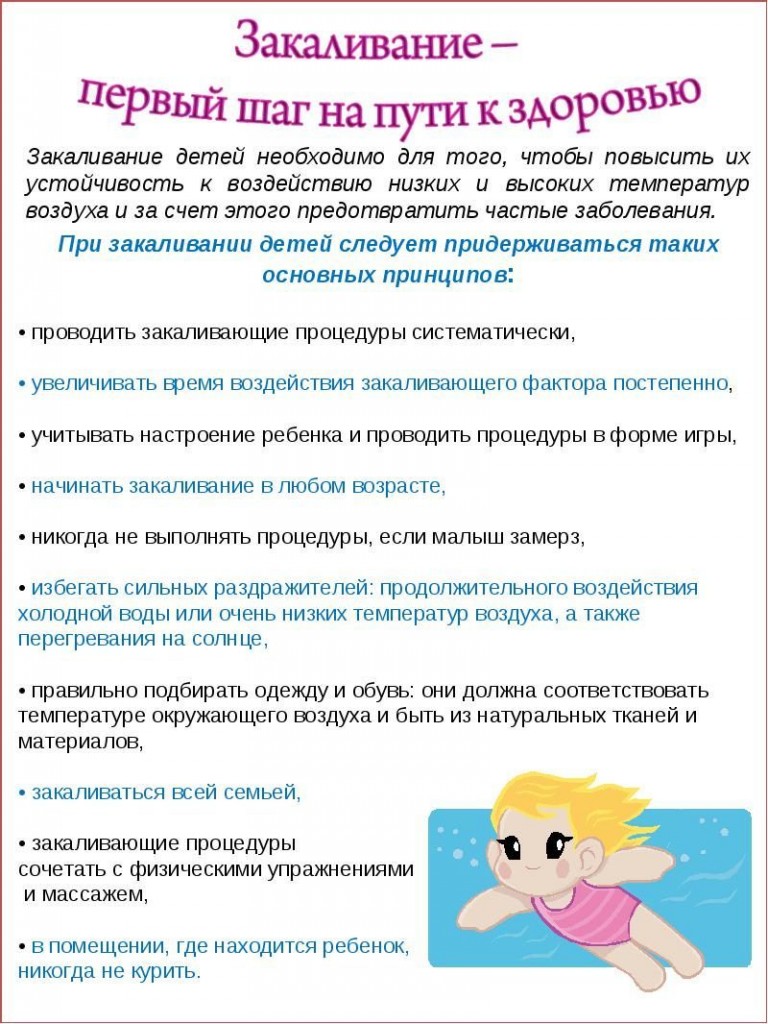 Закаливание –
первый шаг на пути к здоровью

Закаливание детей необходимо для того, чтобы повысить их устойчивость к воздействию низких и высоких температур воздуха и за счет этого предотвратить частые заболевания.

При закаливании детей следует придерживаться таких основных принципов:

• проводить закаливающие процедуры систематически,

• увеличивать время воздействия закаливающего фактора постепенно,

• учитывать настроение ребенка и проводить процедуры в форме игры,

• начинать закаливание в любом возрасте,

• никогда не выполнять процедуры, если малыш замерз,

• избегать сильных раздражителей: продолжительного воздействия холодной воды или очень низких температур воздуха, а также перегревания на солнце,

• правильно подбирать одежду и обувь: они должна соответствовать температуре окружающего воздуха и быть из натуральных тканей и материалов,

• закаливаться всей семьей,

• закаливающие процедуры сочетать с физическими упражнениями и массажем,

• в помещении, где находится ребенок, никогда не курить.